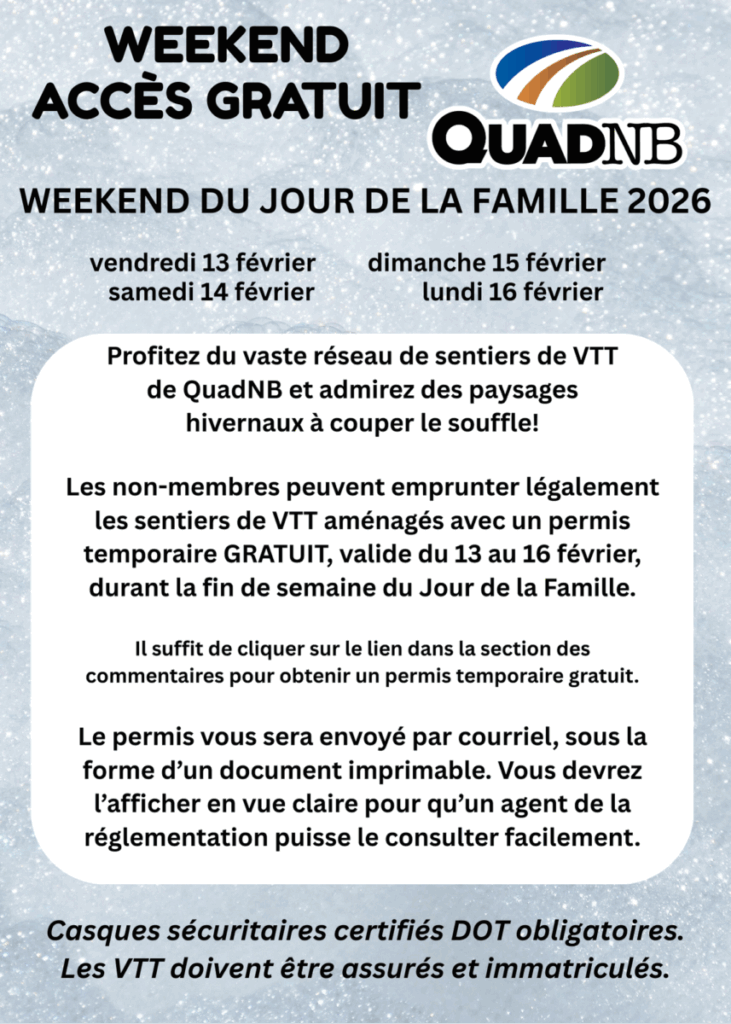 WEEKEND
ACCÈS GRATUIT

QUADNB

WEEKEND DU JOUR DE LA FAMILLE 2026

vendredi 13 février
samedi 14 février

dimanche 15 février
lundi 16 février

Profitez du vaste réseau de sentiers de VTT de QuadNB et admirez des paysages hivernaux à couper le souffle!

Les non-membres peuvent emprunter légalement les sentiers de VTT aménagés avec un permis temporaire GRATUIT, valide du 13 au 16 février, durant la fin de semaine du Jour de la Famille.

Il suffit de cliquer sur le lien dans la section des commentaires pour obtenir un permis temporaire gratuit.

Le permis vous sera envoyé par courriel, sous la forme d'un document imprimable. Vous devrez l'afficher en vue claire pour qu'un agent de la réglementation puisse le consulter facilement.

Casques sécuritaires certifiés DOT obligatoires.
Les VTT doivent être assurés et immatriculés.